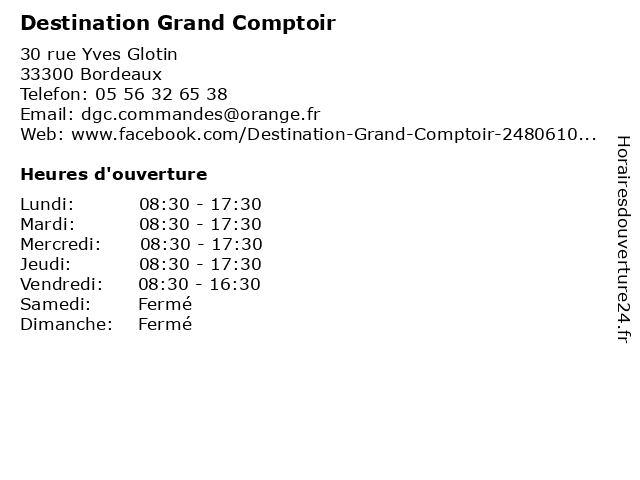 Destination Grand Comptoir

30 rue Yves Glotin
33300 Bordeaux
Telefon: 05 56 32 65 38
Email: dgc.commandes@orange.fr
Web: www.facebook.com/Destination-Grand-Comptoir-2480610...

Heures d'ouverture

| | |
|---|---|
| Lundi: | 08:30 - 17:30 |
| Mardi: | 08:30 - 17:30 |
| Mercredi: | 08:30 - 17:30 |
| Jeudi: | 08:30 - 17:30 |
| Vendredi: | 08:30 - 16:30 |
| Samedi: | Fermé |
| Dimanche: | Fermé |

Horairesdouverture24.fr